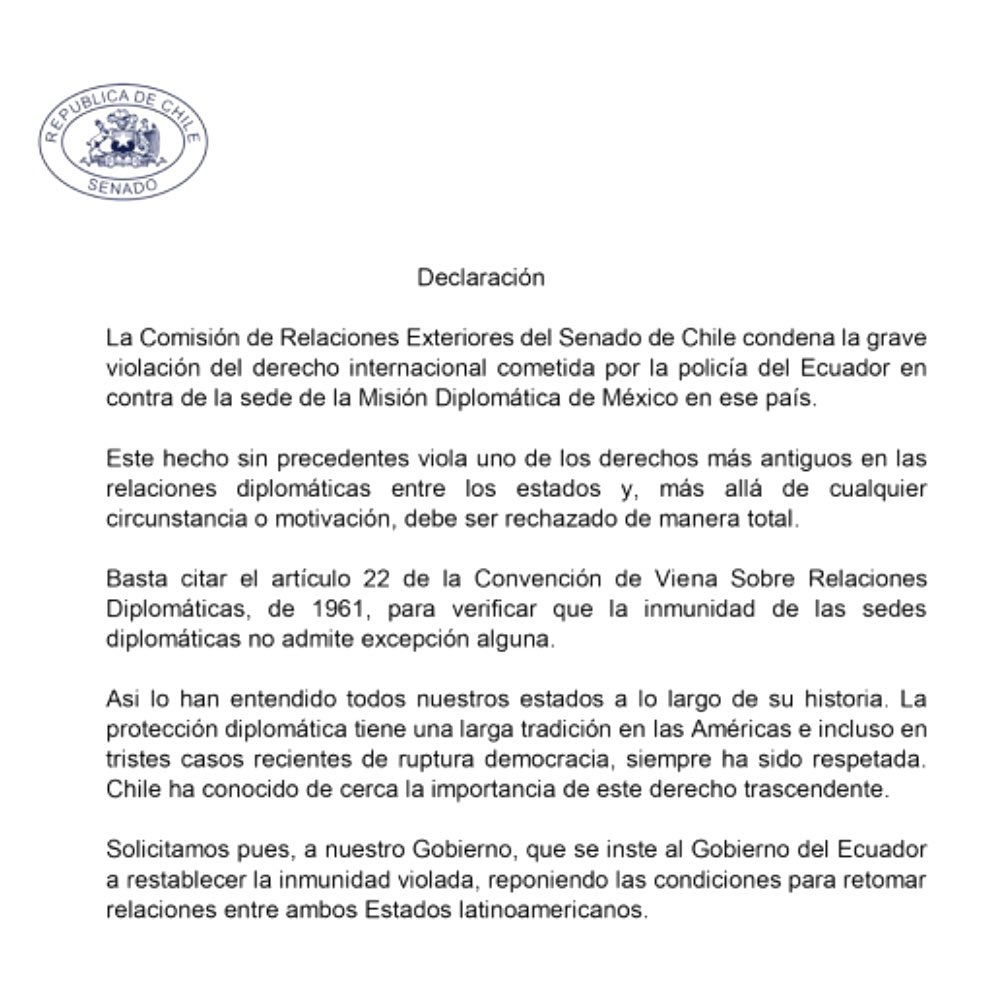 REPUBLICA DE CHILE
SENADO

Declaración

La Comisión de Relaciones Exteriores del Senado de Chile condena la grave violación del derecho internacional cometida por la policía del Ecuador en contra de la sede de la Misión Diplomática de México en ese país.

Este hecho sin precedentes viola uno de los derechos más antiguos en las relaciones diplomáticas entre los estados y, más allá de cualquier circunstancia o motivación, debe ser rechazado de manera total.

Basta citar el artículo 22 de la Convención de Viena Sobre Relaciones Diplomáticas, de 1961, para verificar que la inmunidad de las sedes diplomáticas no admite excepción alguna.

Asi lo han entendido todos nuestros estados a lo largo de su historia. La protección diplomática tiene una larga tradición en las Américas e incluso en tristes casos recientes de ruptura democracia, siempre ha sido respetada. Chile ha conocido de cerca la importancia de este derecho trascendente.

Solicitamos pues, a nuestro Gobierno, que se inste al Gobierno del Ecuador a restablecer la inmunidad violada, reponiendo las condiciones para retomar relaciones entre ambos Estados latinoamericanos.